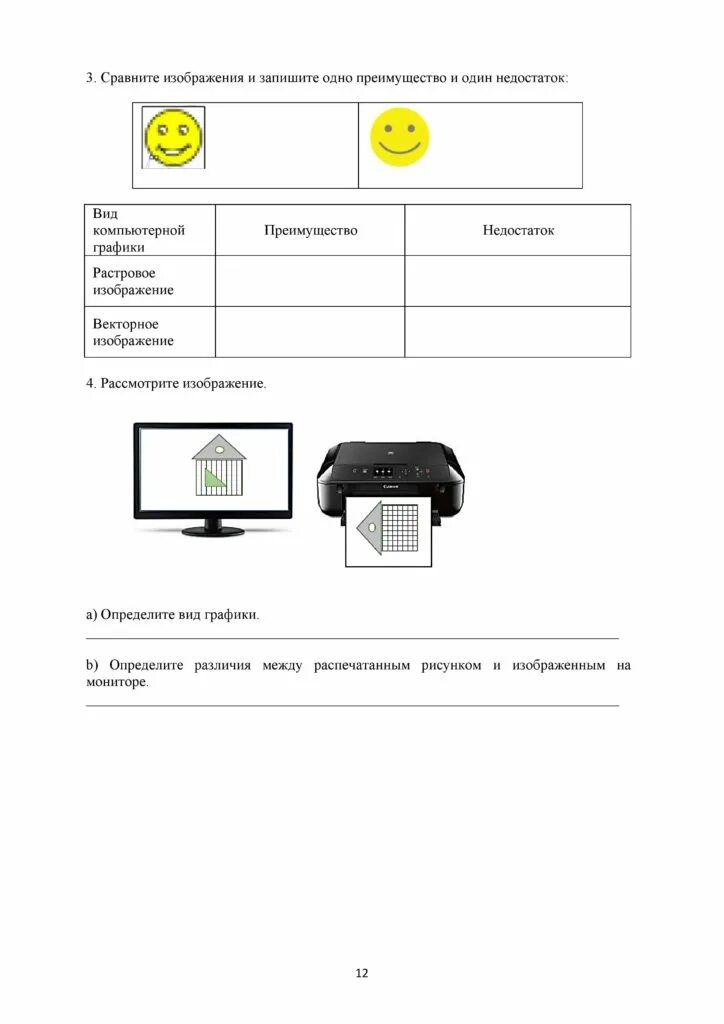 3. Сравните изображения и запишите одно преимущество и один недостаток:

| Вид компьютерной графики | Преимущество | Недостаток |
|---|---|---|
| Растровое изображение | | |
| Векторное изображение | | |

4. Рассмотрите изображение.

Canon

a) Определите вид графики.

b) Определите различия между распечатанным рисунком и изображенным на мониторе.

12